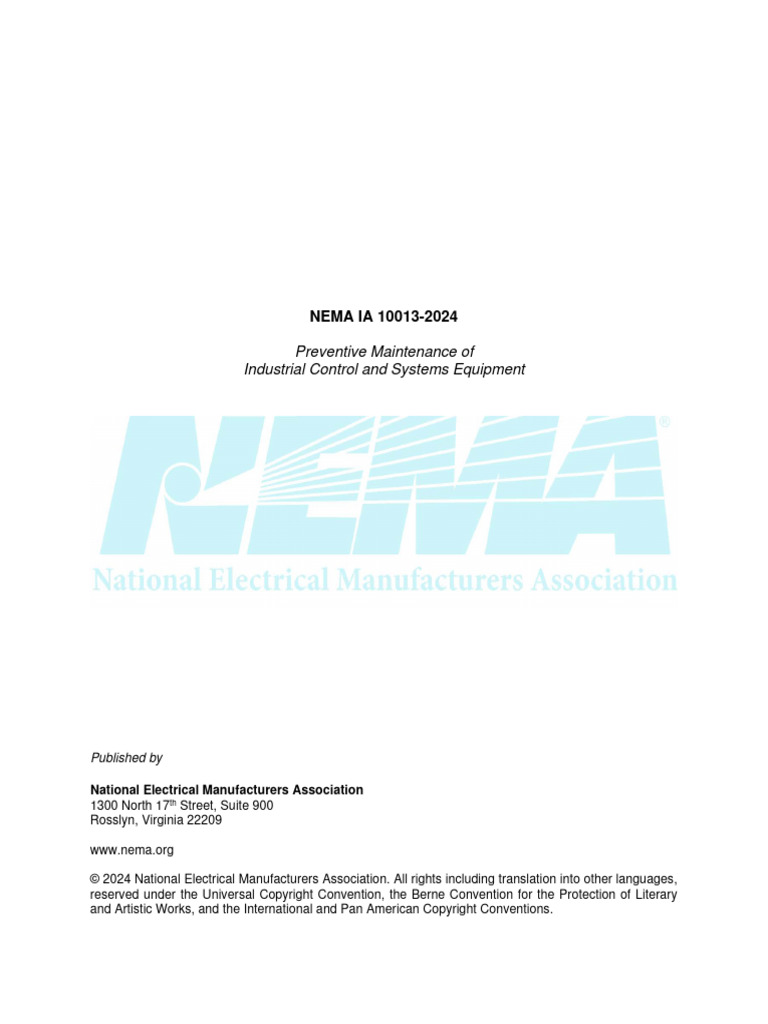 NEMA IA 10013-2024

Preventive Maintenance of
Industrial Control and Systems Equipment

NEMA®

National Electrical Manufacturers Association

Published by

National Electrical Manufacturers Association
1300 North 17$^{th}$ Street, Suite 900
Rosslyn, Virginia 22209

www.nema.org

© 2024 National Electrical Manufacturers Association. All rights including translation into other languages, reserved under the Universal Copyright Convention, the Berne Convention for the Protection of Literary and Artistic Works, and the International and Pan American Copyright Conventions.